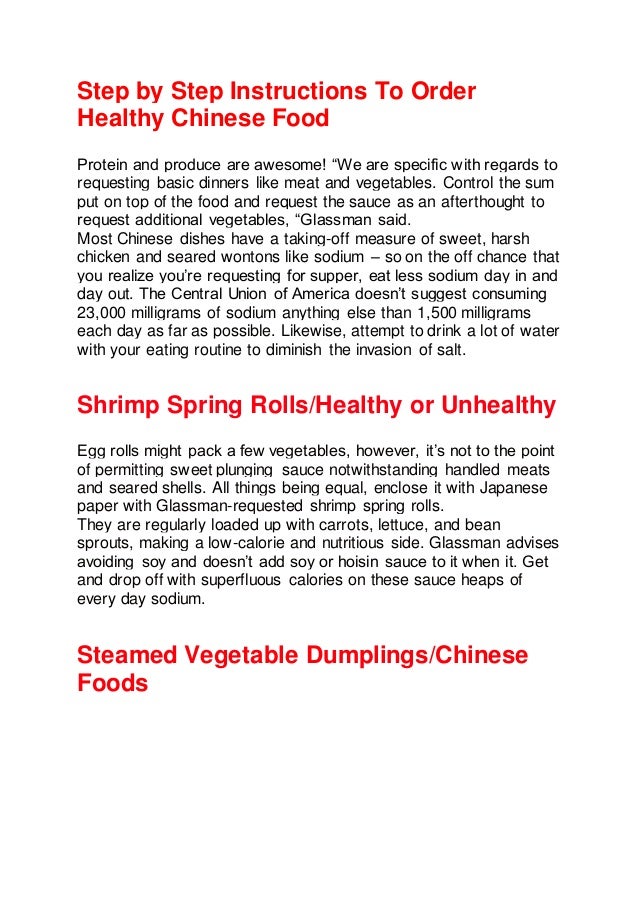 Step by Step Instructions To Order Healthy Chinese Food

Protein and produce are awesome! “We are specific with regards to requesting basic dinners like meat and vegetables. Control the sum put on top of the food and request the sauce as an afterthought to request additional vegetables, “Glassman said.
Most Chinese dishes have a taking-off measure of sweet, harsh chicken and seared wontons like sodium – so on the off chance that you realize you’re requesting for supper, eat less sodium day in and day out. The Central Union of America doesn’t suggest consuming 23,000 milligrams of sodium anything else than 1,500 milligrams each day as far as possible. Likewise, attempt to drink a lot of water with your eating routine to diminish the invasion of salt.

Shrimp Spring Rolls/Healthy or Unhealthy

Egg rolls might pack a few vegetables, however, it’s not to the point of permitting sweet plunging sauce notwithstanding handled meats and seared shells. All things being equal, enclose it with Japanese paper with Glassman-requested shrimp spring rolls.
They are regularly loaded up with carrots, lettuce, and bean sprouts, making a low-calorie and nutritious side. Glassman advises avoiding soy and doesn’t add soy or hoisin sauce to it when it. Get and drop off with superfluous calories on these sauce heaps of every day sodium.

Steamed Vegetable Dumplings/Chinese Foods